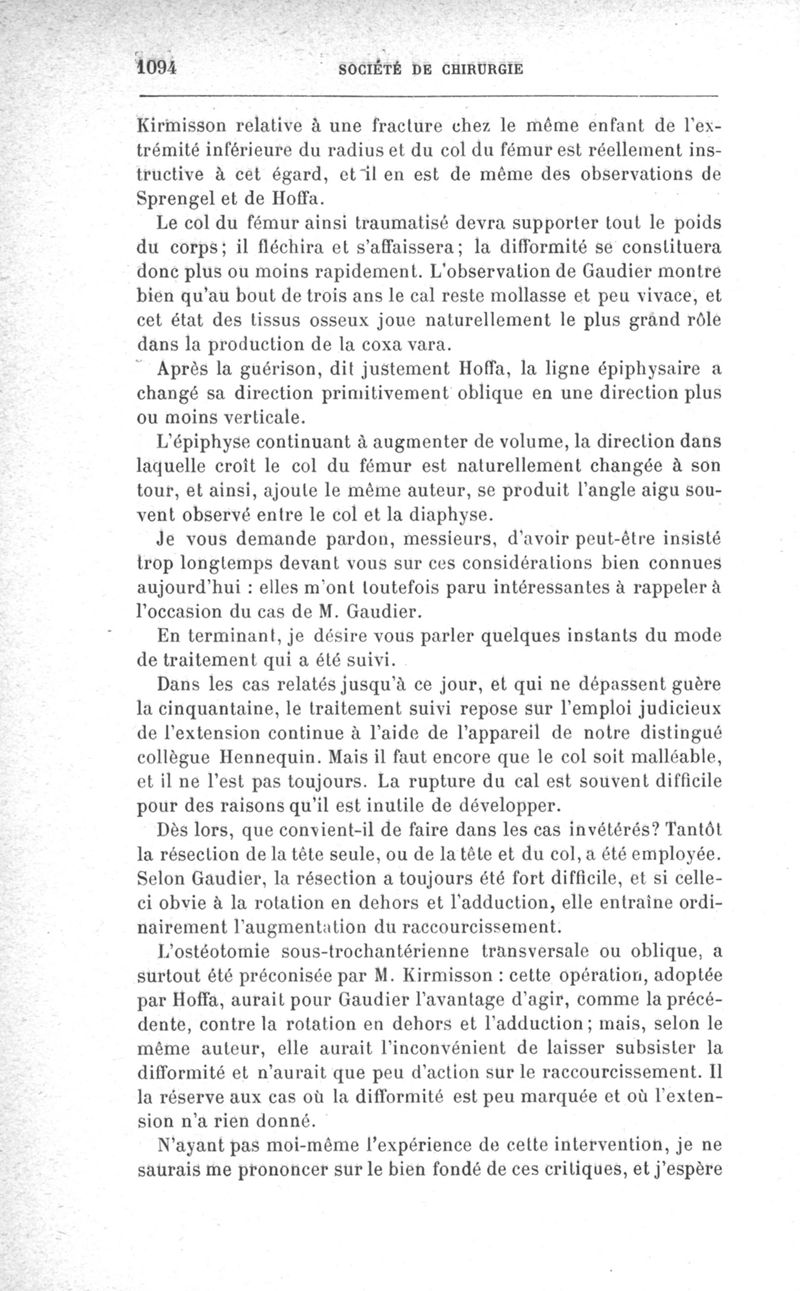 1094 SOCIÉTÉ DE CHIRURGIE

Kirmisson relative à une fracture chez le même enfant de l'extrémité inférieure du radius et du col du fémur est réellement instructive à cet égard, et il en est de même des observations de Sprengel et de Hoffa.

Le col du fémur ainsi traumatisé devra supporter tout le poids du corps; il fléchira et s'affaissera; la difformité se constituera donc plus ou moins rapidement. L'observation de Gaudier montre bien qu'au bout de trois ans le cal reste mollasse et peu vivace, et cet état des tissus osseux joue naturellement le plus grand rôle dans la production de la coxa vara.

Après la guérison, dit justement Hoffa, la ligne épiphysaire a changé sa direction primitivement oblique en une direction plus ou moins verticale.

L'épiphyse continuant à augmenter de volume, la direction dans laquelle croît le col du fémur est naturellement changée à son tour, et ainsi, ajoute le même auteur, se produit l'angle aigu souvent observé entre le col et la diaphyse.

Je vous demande pardon, messieurs, d'avoir peut-être insisté trop longtemps devant vous sur ces considérations bien connues aujourd'hui : elles m'ont toutefois paru intéressantes à rappeler à l'occasion du cas de M. Gaudier.

En terminant, je désire vous parler quelques instants du mode de traitement qui a été suivi.

Dans les cas relatés jusqu'à ce jour, et qui ne dépassent guère la cinquantaine, le traitement suivi repose sur l'emploi judicieux de l'extension continue à l'aide de l'appareil de notre distingué collègue Hennequin. Mais il faut encore que le col soit malléable, et il ne l'est pas toujours. La rupture du cal est souvent difficile pour des raisons qu'il est inutile de développer.

Dès lors, que convient-il de faire dans les cas invétérés? Tantôt la résection de la tête seule, ou de la tête et du col, a été employée. Selon Gaudier, la résection a toujours été fort difficile, et si celle-ci obvie à la rotation en dehors et l'adduction, elle entraîne ordinairement l'augmentation du raccourcissement.

L'ostéotomie sous-trochantérienne transversale ou oblique, a surtout été préconisée par M. Kirmisson : cette opération, adoptée par Hoffa, aurait pour Gaudier l'avantage d'agir, comme la précédente, contre la rotation en dehors et l'adduction; mais, selon le même auteur, elle aurait l'inconvénient de laisser subsister la difformité et n'aurait que peu d'action sur le raccourcissement. Il la réserve aux cas où la difformité est peu marquée et où l'extension n'a rien donné.

N'ayant pas moi-même l'expérience de cette intervention, je ne saurais me prononcer sur le bien fondé de ces critiques, et j'espère